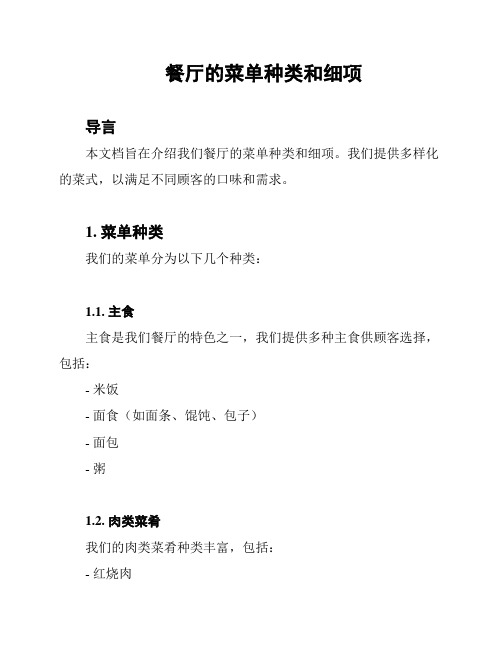 餐厅的菜单种类和细项

导言

本文档旨在介绍我们餐厅的菜单种类和细项。我们提供多样化的菜式，以满足不同顾客的口味和需求。

1. 菜单种类

我们的菜单分为以下几个种类：

1.1. 主食

主食是我们餐厅的特色之一，我们提供多种主食供顾客选择，包括：

- 米饭

- 面食（如面条、馄饨、包子）

- 面包

- 粥

1.2. 肉类菜肴

我们的肉类菜肴种类丰富，包括：

- 红烧肉